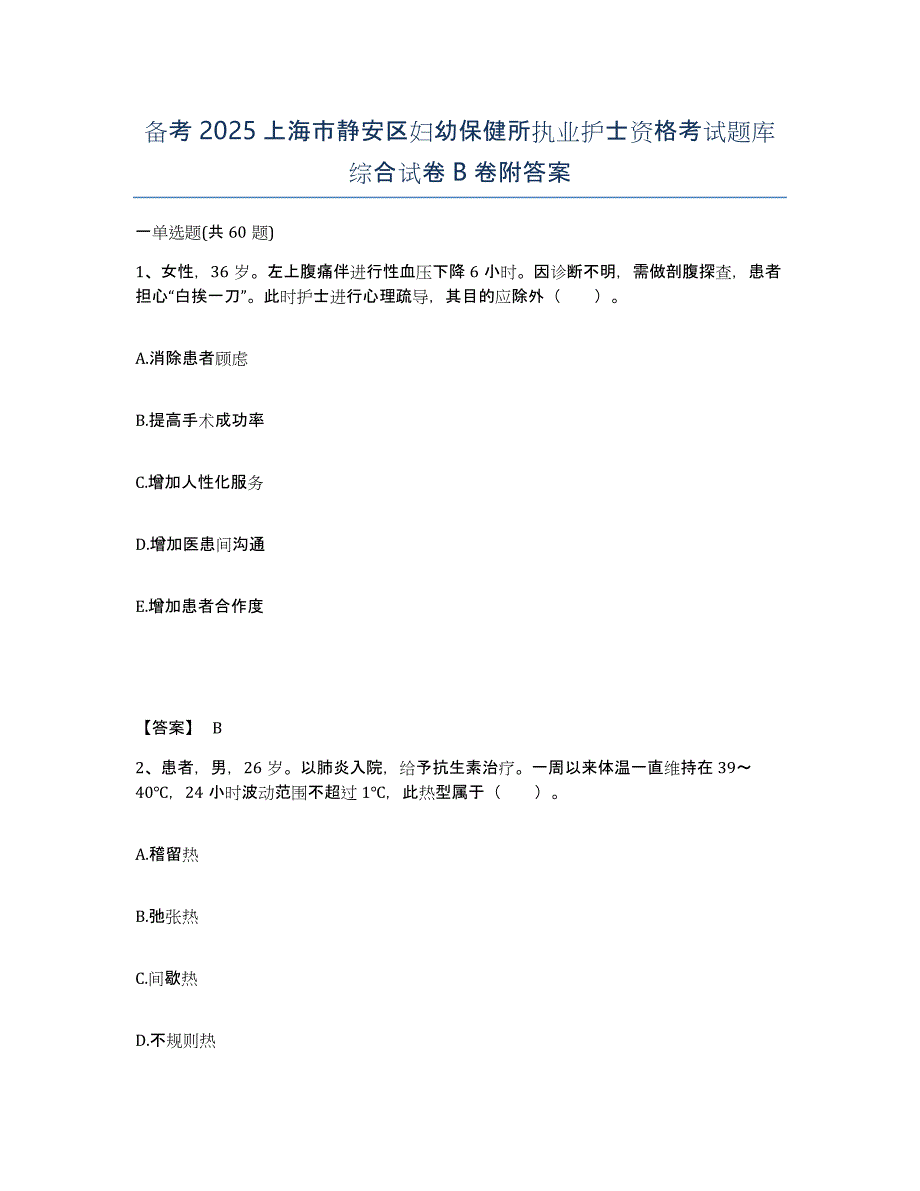 备考 2025 上海市静安区妇幼保健所执业护士资格考试题库综合试卷 B 卷附答案

一单选题(共 60 题)

1、女性，36 岁。左上腹痛伴进行性血压下降 6 小时。因诊断不明，需做剖腹探查，患者担心“白挨一刀”。此时护士进行心理疏导，其目的应除外（　　）。

A.消除患者顾虑

B.提高手术成功率

C.增加人性化服务

D.增加医患间沟通

E.增加患者合作度

【答案】 B

2、患者，男，26 岁。以肺炎入院，给予抗生素治疗。一周以来体温一直维持在 39～40℃，24 小时波动范围不超过 1℃，此热型属于（　　）。

A.稽留热

B.弛张热

C.间歇热

D.不规则热